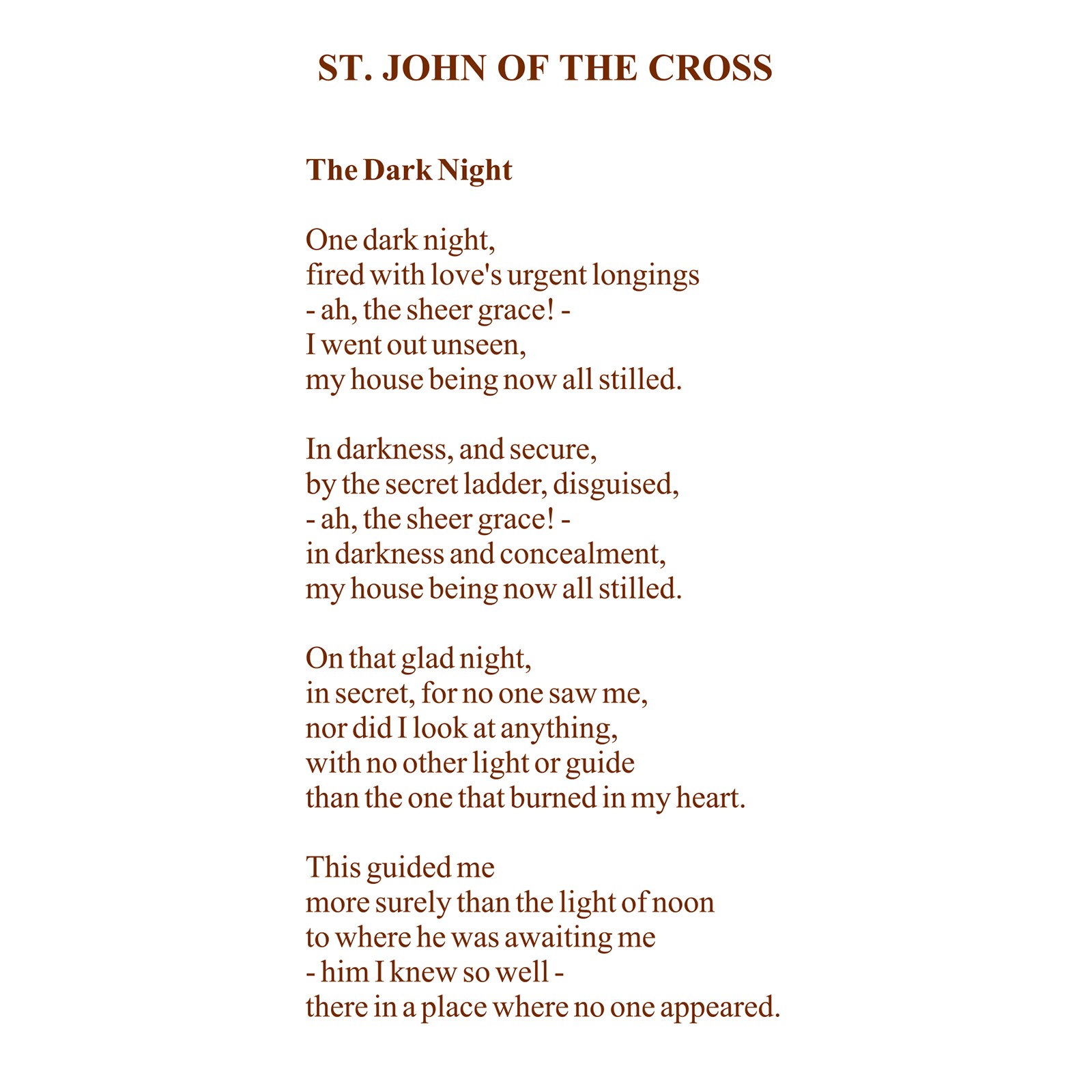 ST. JOHN OF THE CROSS

The Dark Night

One dark night,
fired with love's urgent longings
- ah, the sheer grace! -
I went out unseen,
my house being now all stilled.

In darkness, and secure,
by the secret ladder, disguised,
- ah, the sheer grace! -
in darkness and concealment,
my house being now all stilled.

On that glad night,
in secret, for no one saw me,
nor did I look at anything,
with no other light or guide
than the one that burned in my heart.

This guided me
more surely than the light of noon
to where he was awaiting me
- him I knew so well -
there in a place where no one appeared.